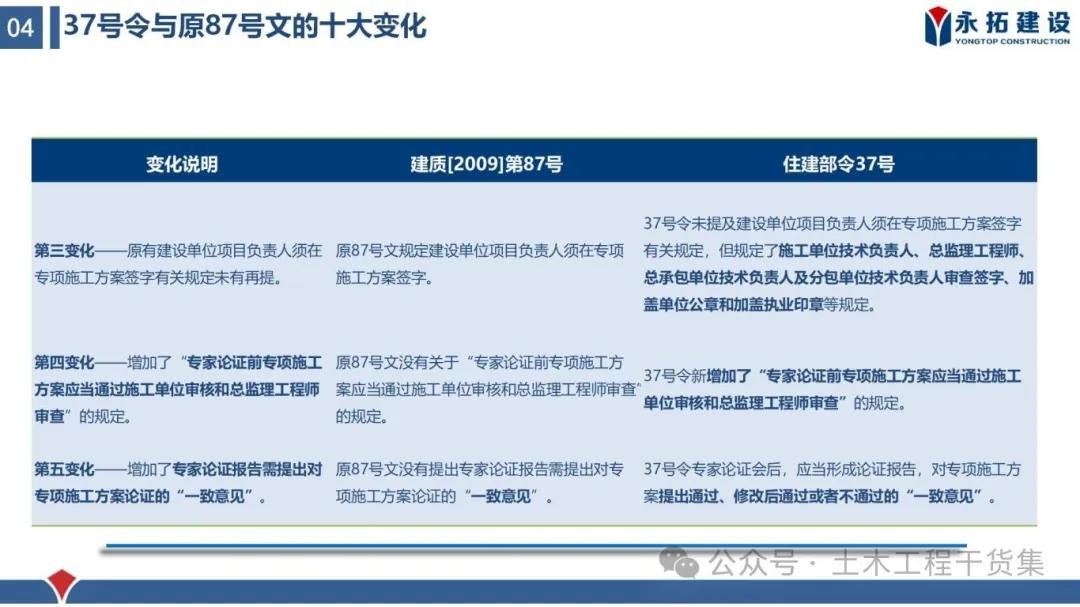 04 37号令与原87号文的十大变化

永拓建设
YONGTOP CONSTRUCTION

| 变化说明 | 建质[2009]第87号 | 住建部令37号 |
|---|---|---|
| 第三变化——原有建设单位项目负责人须在专项施工方案签字有关规定未有再提。 | 原87号文规定建设单位项目负责人须在专项施工方案签字。 | 37号令未提及建设单位项目负责人须在专项施工方案签字有关规定，但规定了施工单位技术负责人、总监理工程师、总承包单位技术负责人及分包单位技术负责人审查签字、加盖单位公章和加盖执业印章等规定。 |
| 第四变化——增加了“专家论证前专项施工方案应当通过施工单位审核和总监理工程师审查”的规定。 | 原87号文没有关于“专家论证前专项施工方案应当通过施工单位审核和总监理工程师审查”的规定。 | 37号令新增加了“专家论证前专项施工方案应当通过施工单位审核和总监理工程师审查”的规定。 |
| 第五变化——增加了专家论证报告需提出对专项施工方案论证的“一致意见”。 | 原87号文没有提出专家论证报告需提出对专项施工方案论证的“一致意见”。 | 37号令专家论证会后，应当形成论证报告，对专项施工方案提出通过、修改后通过或者不通过的“一致意见”。 |

公众号·土木工程干货集